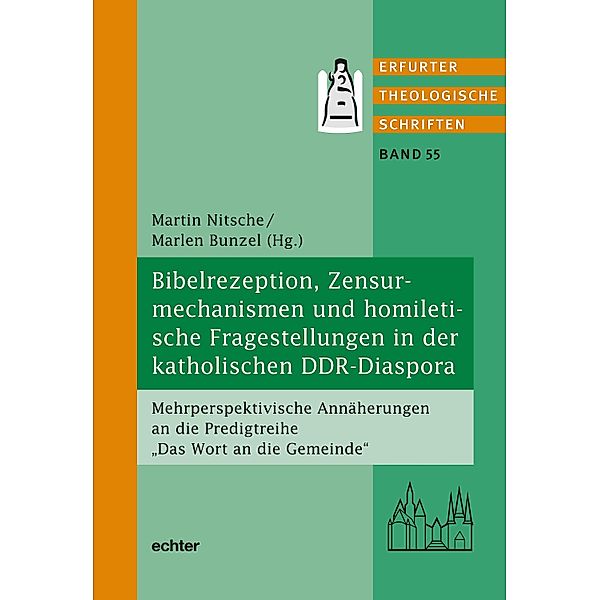 ERFURTER
THEOLOGISCHE
SCHRIFTEN
BAND 55

Martin Nitsche/
Marlen Bunzel (Hg.)

Bibelrezeption, Zensurmechanismen und homiletische Fragestellungen in der katholischen DDR-Diaspora

Mehrperspektivische Annäherungen an die Predigtreihe „Das Wort an die Gemeinde“

echter